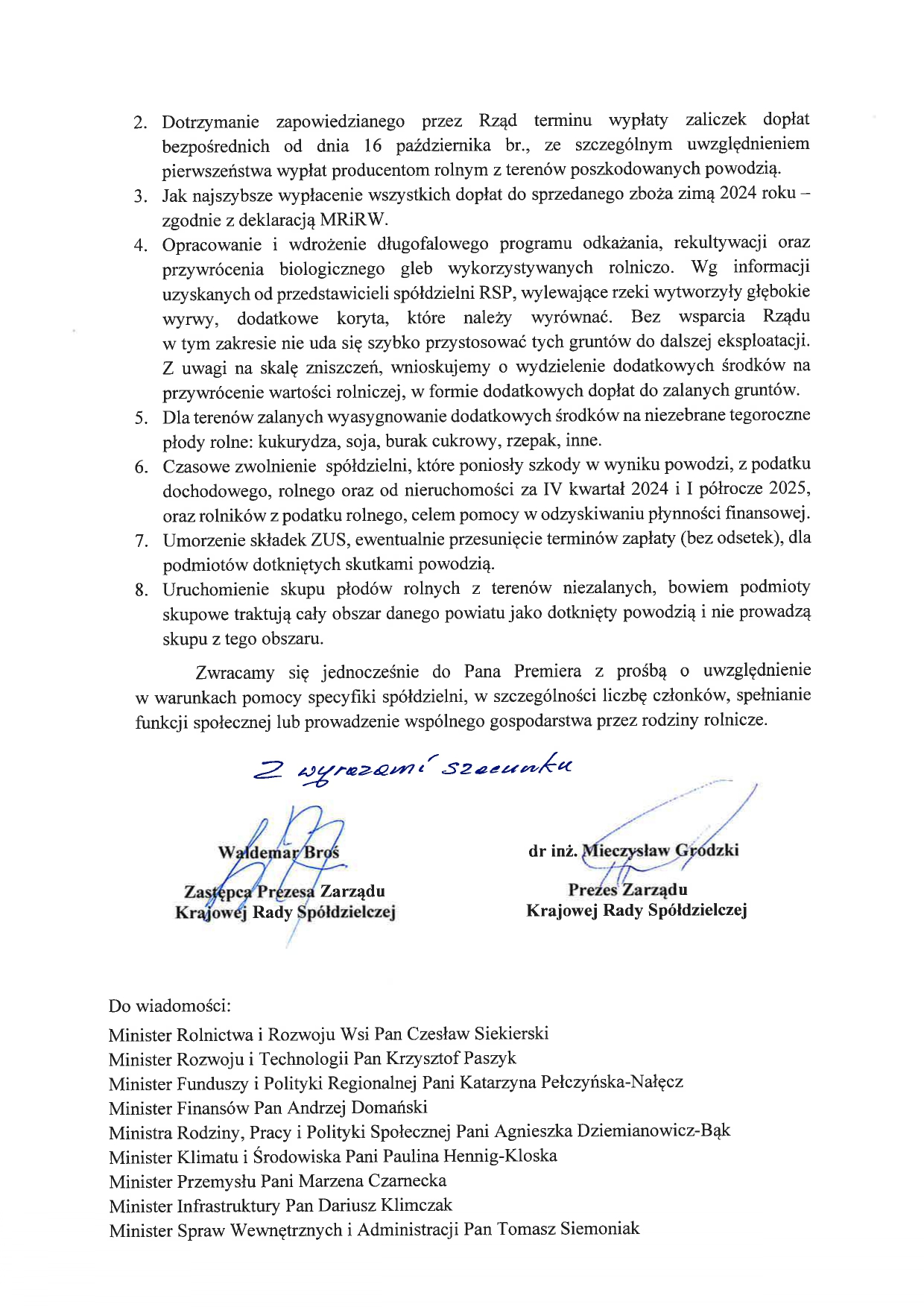 2. Dotrzymanie zapowiedzianego przez Rząd terminu wypłaty zaliczek dopłat bezpośrednich od dnia 16 października br., ze szczególnym uwzględnieniem pierwszeństwa wypłat producentom rolnym z terenów poszkodowanych powodzią.
3. Jak najszybsze wypłacenie wszystkich dopłat do sprzedanego zboża zimą 2024 roku – zgodnie z deklaracją MRiRW.
4. Opracowanie i wdrożenie długofalowego programu odkażania, rekultywacji oraz przywrócenia biologicznego gleb wykorzystywanych rolniczo. Wg informacji uzyskanych od przedstawicieli spółdzielni RSP, wylewające rzeki wytworzyły głębokie wyrwy, dodatkowe koryta, które należy wyrównać. Bez wsparcia Rządu w tym zakresie nie uda się szybko przystosować tych gruntów do dalszej eksploatacji. Z uwagi na skalę zniszczeń, wnioskujemy o wydzielenie dodatkowych środków na przywrócenie wartości rolniczej, w formie dodatkowych dopłat do zalanych gruntów.
5. Dla terenów zalanych wyasygnowanie dodatkowych środków na niezebrane tegoroczne płody rolne: kukurydza, soja, burak cukrowy, rzepak, inne.
6. Czasowe zwolnienie spółdzielni, które poniosły szkody w wyniku powodzi, z podatku dochodowego, rolnego oraz od nieruchomości za IV kwartał 2024 i I półrocze 2025, oraz rolników z podatku rolnego, celem pomocy w odzyskiwaniu płynności finansowej.
7. Umorzenie składek ZUS, ewentualnie przesunięcie terminów zapłaty (bez odsetek), dla podmiotów dotkniętych skutkami powodzią.
8. Uruchomienie skupu płodów rolnych z terenów niezalanych, bowiem podmioty skupowe traktują cały obszar danego powiatu jako dotknięty powodzią i nie prowadzą skupu z tego obszaru.

Zwracamy się jednocześnie do Pana Premiera z prośbą o uwzględnienie w warunkach pomocy specyfiki spółdzielni, w szczególności liczbę członków, spełnianie funkcji społecznej lub prowadzenie wspólnego gospodarstwa przez rodziny rolnicze.

Z wyrazami szacunku

Waldemar Broś
Zastępca Prezesa Zarządu
Krajowej Rady Spółdzielczej

dr inż. Mieczysław Grodzki
Prezes Zarządu
Krajowej Rady Spółdzielczej

Do wiadomości:
Minister Rolnictwa i Rozwoju Wsi Pan Czesław Siekierski
Minister Rozwoju i Technologii Pan Krzysztof Paszyk
Minister Funduszy i Polityki Regionalnej Pani Katarzyna Pełczyńska-Nałęcz
Minister Finansów Pan Andrzej Domański
Ministra Rodziny, Pracy i Polityki Społecznej Pani Agnieszka Dziemianowicz-Bąk
Minister Klimatu i Środowiska Pani Paulina Hennig-Kloska
Minister Przemysłu Pani Marzena Czarnecka
Minister Infrastruktury Pan Dariusz Klimczak
Minister Spraw Wewnętrznych i Administracji Pan Tomasz Siemoniak